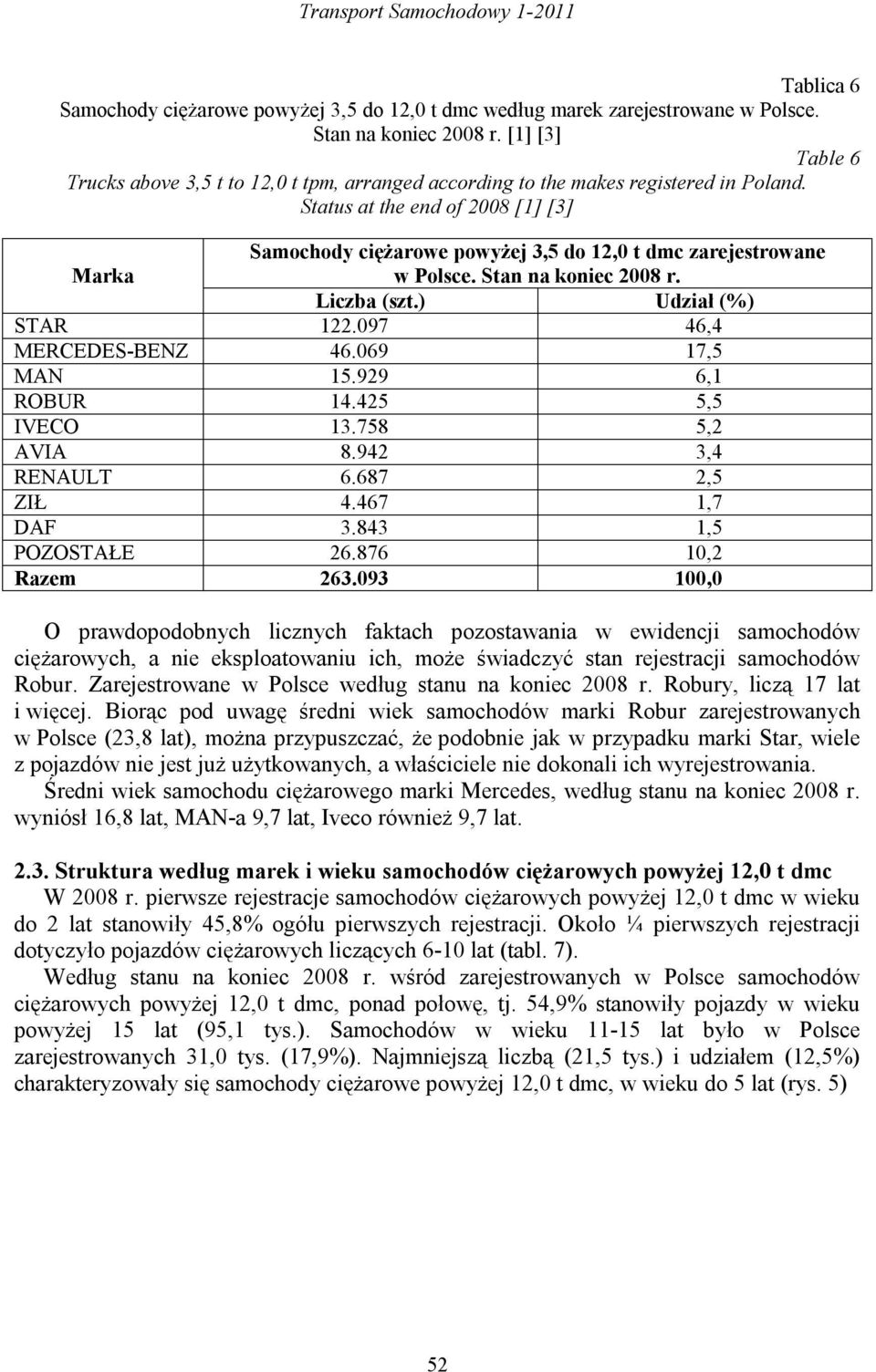 Transport Samochodowy 1-2011

Tablica 6
Samochody ciężarowe powyżej 3,5 do 12,0 t dmc według marek zarejestrowane w Polsce. Stan na koniec 2008 r. [1] [3]

Table 6
Trucks above 3,5 t to 12,0 t tpm, arranged according to the makes registered in Poland. Status at the end of 2008 [1] [3]

| Marka | Samochody ciężarowe powyżej 3,5 do 12,0 t dmc zarejestrowane w Polsce. Stan na koniec 2008 r. | |
|---|---|---|
| | Liczba (szt.) | Udział (%) |
| STAR | 122.097 | 46,4 |
| MERCEDES-BENZ | 46.069 | 17,5 |
| MAN | 15.929 | 6,1 |
| ROBUR | 14.425 | 5,5 |
| IVECO | 13.758 | 5,2 |
| AVIA | 8.942 | 3,4 |
| RENAULT | 6.687 | 2,5 |
| ZIŁ | 4.467 | 1,7 |
| DAF | 3.843 | 1,5 |
| POZOSTAŁE | 26.876 | 10,2 |
| Razem | 263.093 | 100,0 |

O prawdopodobnych licznych faktach pozostawania w ewidencji samochodów ciężarowych, a nie eksploatowaniu ich, może świadczyć stan rejestracji samochodów Robur. Zarejestrowane w Polsce według stanu na koniec 2008 r. Robury, liczą 17 lat i więcej. Biorąc pod uwagę średni wiek samochodów marki Robur zarejestrowanych w Polsce (23,8 lat), można przypuszczać, że podobnie jak w przypadku marki Star, wiele z pojazdów nie jest już użytkowanych, a właściciele nie dokonali ich wyrejestrowania.

Średni wiek samochodu ciężarowego marki Mercedes, według stanu na koniec 2008 r. wyniósł 16,8 lat, MAN-a 9,7 lat, Iveco również 9,7 lat.

2.3. Struktura według marek i wieku samochodów ciężarowych powyżej 12,0 t dmc

W 2008 r. pierwsze rejestracje samochodów ciężarowych powyżej 12,0 t dmc w wieku do 2 lat stanowiły 45,8% ogółu pierwszych rejestracji. Około ¼ pierwszych rejestracji dotyczyło pojazdów ciężarowych liczących 6-10 lat (tabl. 7).

Według stanu na koniec 2008 r. wśród zarejestrowanych w Polsce samochodów ciężarowych powyżej 12,0 t dmc, ponad połowę, tj. 54,9% stanowiły pojazdy w wieku powyżej 15 lat (95,1 tys.). Samochodów w wieku 11-15 lat było w Polsce zarejestrowanych 31,0 tys. (17,9%). Najmniejszą liczbą (21,5 tys.) i udziałem (12,5%) charakteryzowały się samochody ciężarowe powyżej 12,0 t dmc, w wieku do 5 lat (rys. 5)

52